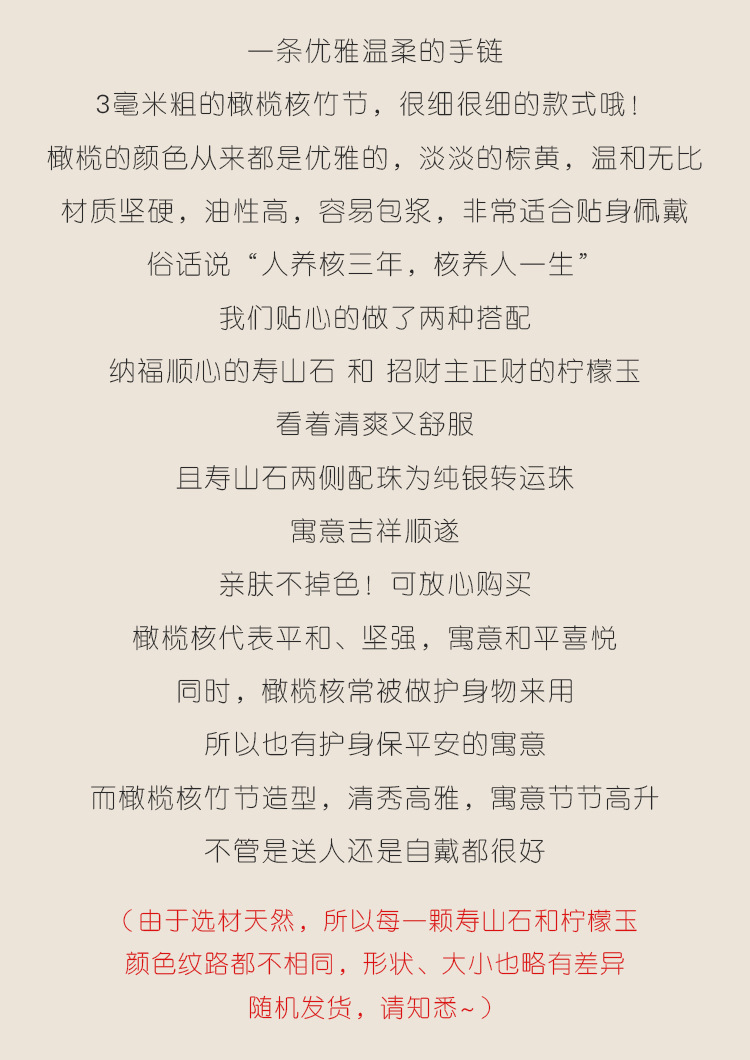 一条优雅温柔的手链

3毫米粗的橄榄核竹节，很细很细的款式哦！

橄榄的颜色从来都是优雅的，淡淡的棕黄，温和无比

材质坚硬，油性高，容易包浆，非常适合贴身佩戴

俗话说“人养核三年，核养人一生”

我们贴心的做了两种搭配

纳福顺心的寿山石 和 招财主正财的柠檬玉

看着清爽又舒服

且寿山石两侧配珠为纯银转运珠

寓意吉祥顺遂

亲肤不掉色！可放心购买

橄榄核代表平和、坚强，寓意和平喜悦

同时，橄榄核常被做护身物来用

所以也有护身保平安的寓意

而橄榄核竹节造型，清秀高雅，寓意节节高升

不管是送人还是自戴都很好

（由于选材天然，所以每一颗寿山石和柠檬玉

颜色纹路都不相同，形状、大小也略有差异

随机发货，请知悉~）